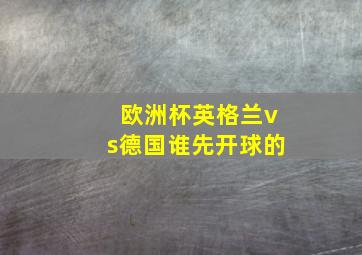 欧洲杯英格兰vs德国谁先开球的